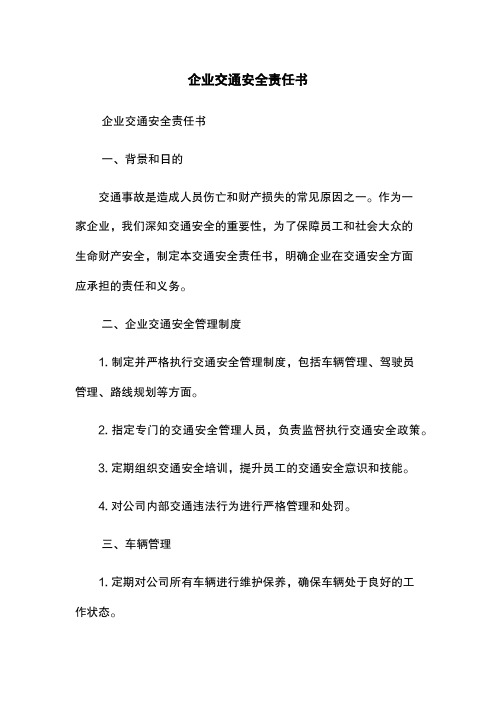 企业交通安全责任书

企业交通安全责任书

一、背景和日的

交通事故是造成人员伤亡和财产损失的常见原因之一。作为一家企业，我们深知交通安全的重要性，为了保障员工和社会大众的生命财产安全，制定本交通安全责任书，明确企业在交通安全方面应承担的责任和义务。

二、企业交通安全管理制度

1. 制定并严格执行交通安全管理制度，包括车辆管理、驾驶员管理、路线规划等方面。

2. 指定专门的交通安全管理人员，负责监督执行交通安全政策。

3. 定期组织交通安全培训，提升员工的交通安全意识和技能。

4. 对公司内部交通违法行为进行严格管理和处罚。

三、车辆管理

1. 定期对公司所有车辆进行维护保养，确保车辆处于良好的工作状态。